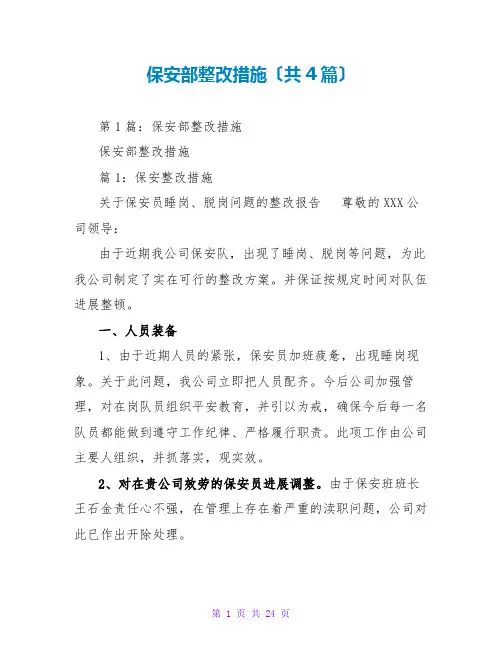 保安部整改措施〔共4篇〕

第1篇：保安部整改措施

保安部整改措施

篇1：保安整改措施

关于保安员睡岗、脱岗问题的整改报告　尊敬的XXX公司领导：

由于近期我公司保安队，出现了睡岗、脱岗等问题，为此我公司制定了实在可行的整改方案。并保证按规定时间对队伍进展整顿。

一、人员装备

1、由于近期人员的紧张，保安员加班疲惫，出现睡岗现象。关于此问题，我公司立即把人员配齐。今后公司加强管理，对在岗队员组织平安教育，并引以为戒，确保今后每一名队员都能做到遵守工作纪律、严格履行职责。此项工作由公司主要人组织，并抓落实，观实效。

2、对在贵公司效劳的保安员进展调整。由于保安班班长王石金责任心不强，在管理上存在着严重的渎职问题，公司对此已作出开除处理。

第 1 页 共 24 页